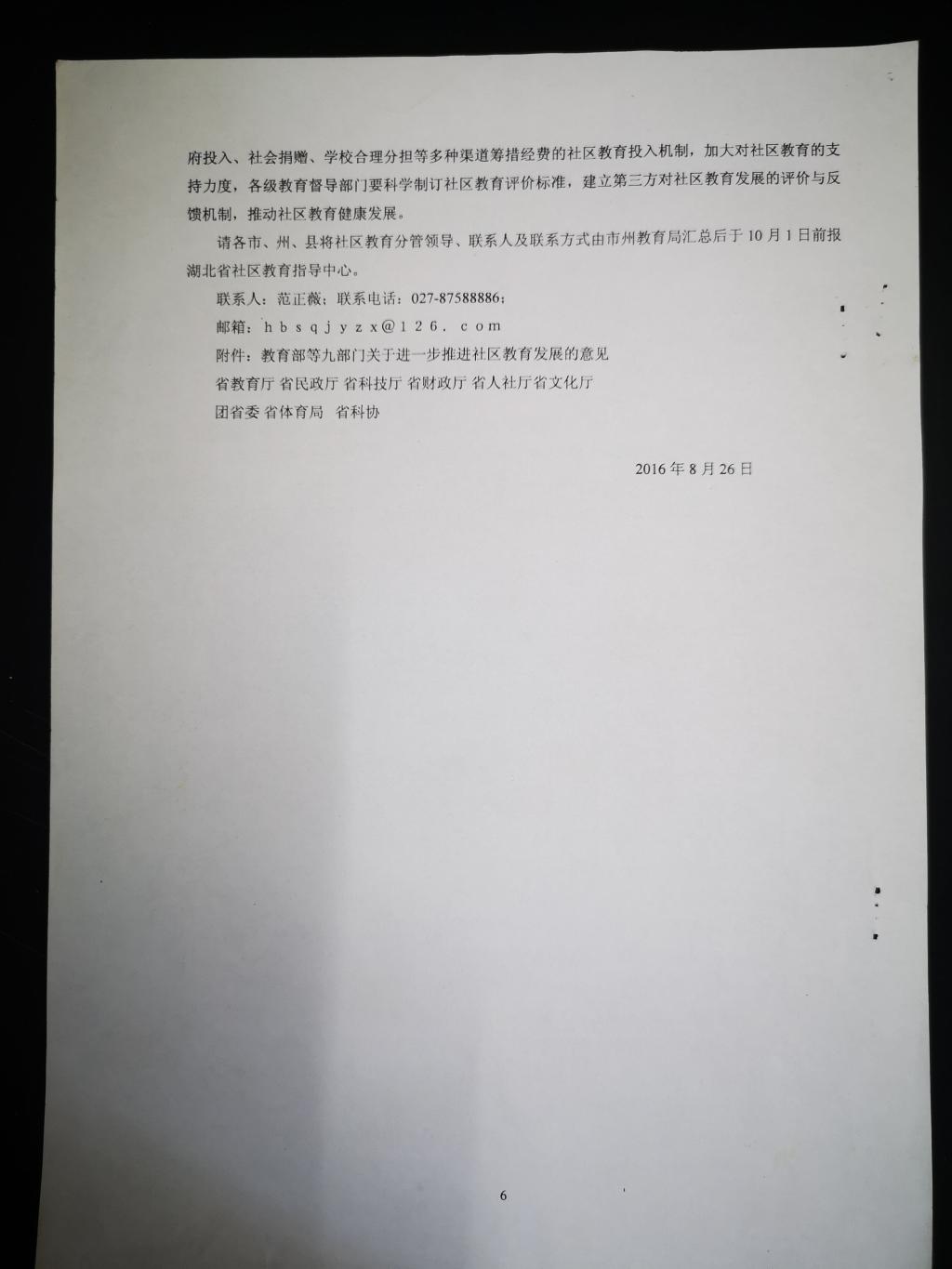 府投入、社会捐赠、学校合理分担等多种渠道筹措经费的社区教育投入机制，加大对社区教育的支持力度，各级教育督导部门要科学制订社区教育评价标准，建立第三方对社区教育发展的评价与反馈机制，推动社区教育健康发展。

请各市、州、县将社区教育分管领导、联系人及联系方式由市州教育局汇总后于10月1日前报湖北省社区教育指导中心。

联系人：范正薇；联系电话：027-87588886；

邮箱：hbsqjyzx@126.com

附件：教育部等九部门关于进一步推进社区教育发展的意见

省教育厅 省民政厅 省科技厅 省财政厅 省人社厅省文化厅

团省委 省体育局 省科协

2016年8月26日

6